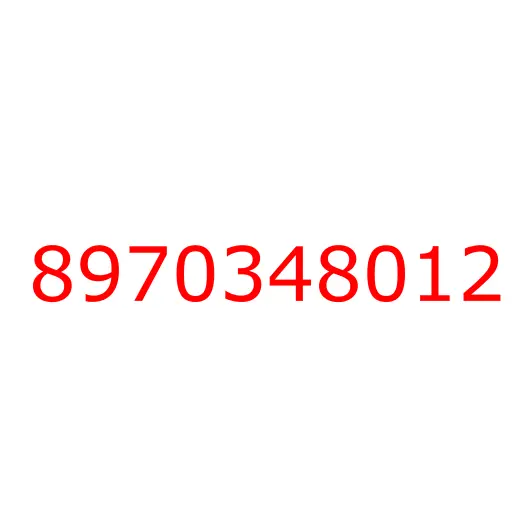 8970348012